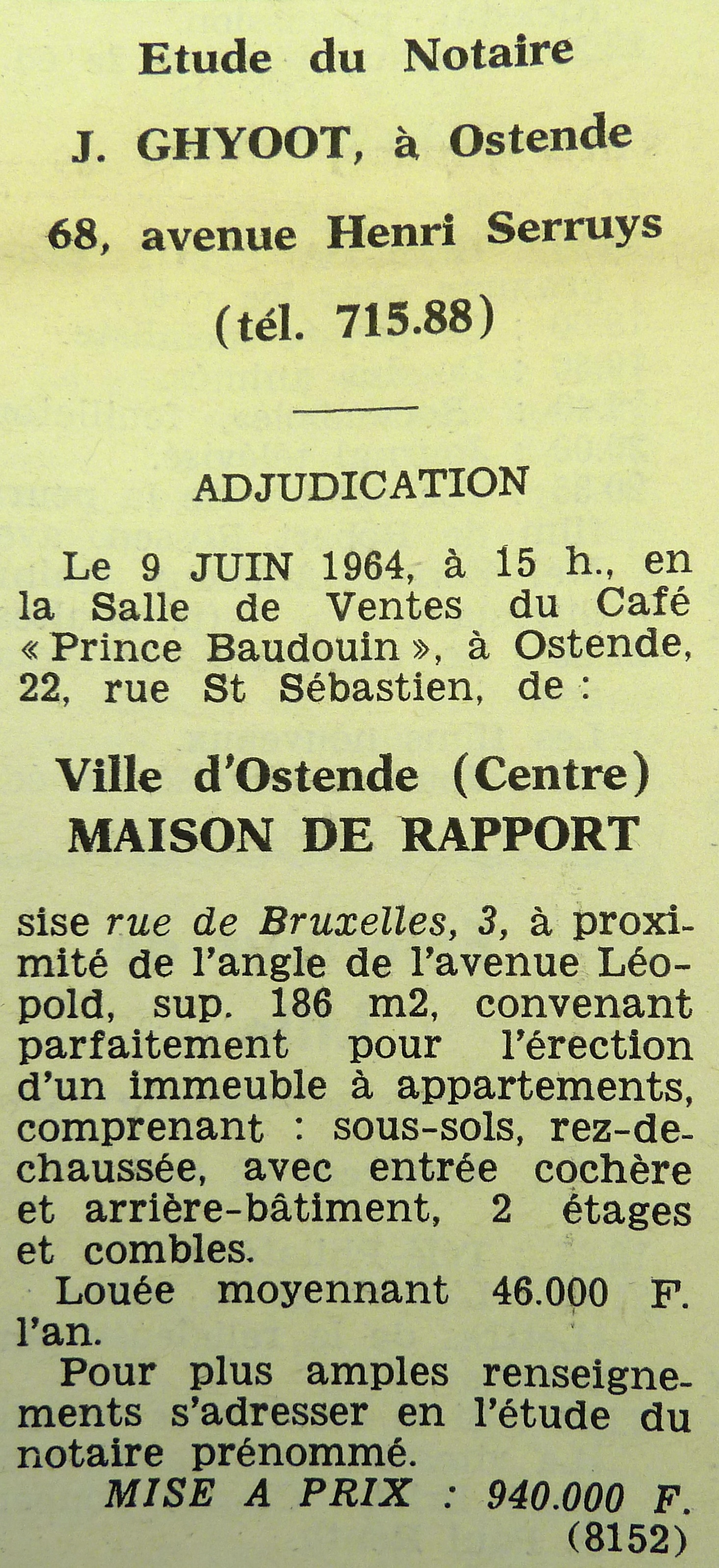 Etude du Notaire

J. GHYOOT, à Ostende

68, avenue Henri Serruys

(tél. 715.88)

ADJUDICATION

Le 9 JUIN 1964, à 15 h., en la Salle de Ventes du Café « Prince Baudouin », à Ostende, 22, rue St Sébastien, de :

Ville d'Ostende (Centre)
MAISON DE RAPPORT

sise rue de Bruxelles, 3, à proximité de l'angle de l'avenue Léopold, sup. 186 m2, convenant parfaitement pour l'érection d'un immeuble à appartements, comprenant : sous-sols, rez-de-chaussée, avec entrée cochère et arrière-bâtiment, 2 étages et combles.

Louée moyennant 46.000 F. l'an.

Pour plus amples renseignements s'adresser en l'étude du notaire prénommé.

MISE A PRIX : 940.000 F.
(8152)